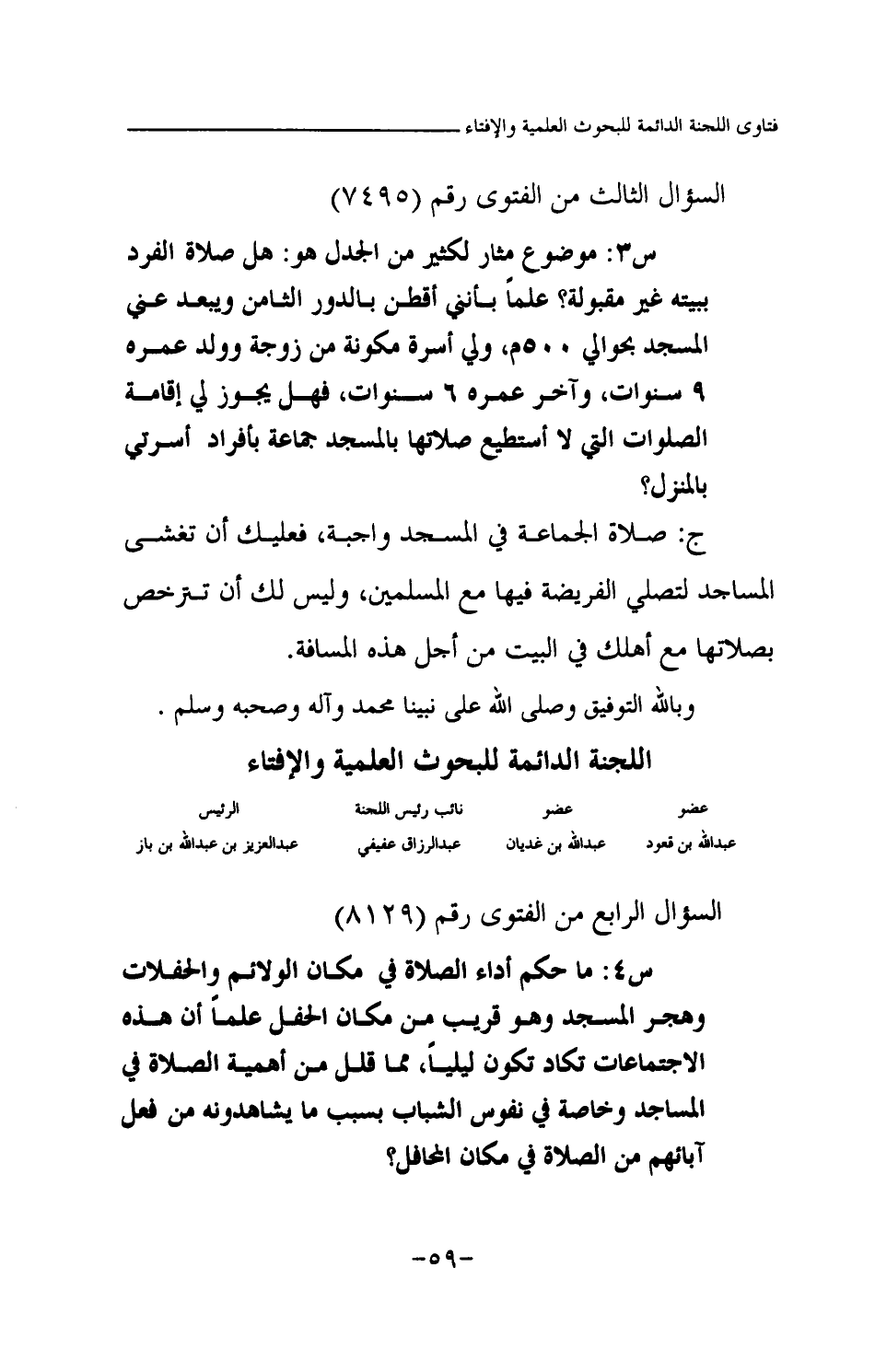 فتاوى اللجنة الدائمة للبحوث العلمية والإفتاء

السؤال الثالث من الفتوى رقم (٧٤٩٥)

س٣: موضوع مثار لكثير من الجدل هو: هل صلاة الفرد ببيته غير مقبولة؟ علماً بأنني أقطن بالدور الثامن ويبعد عني المسجد بحوالي ٥٠٠م، ولي أسرة مكونة من زوجة وولد عمره ٩ سنوات، وآخر عمره ٦ سنوات، فهل يجوز لي إقامة الصلوات التي لا أستطيع صلاتها بالمسجد جماعة بأفراد أسرتي بالمنزل؟

ج: صلاة الجماعة في المسجد واجبة، فعليك أن تغشى المساجد لتصلي الفريضة فيها مع المسلمين، وليس لك أن تترخص بصلاتها مع أهلك في البيت من أجل هذه المسافة.

وبالله التوفيق وصلى الله على نبينا محمد وآله وصحبه وسلم .

اللجنة الدائمة للبحوث العلمية والإفتاء

| عضو | عضو | نائب رئيس اللجنة | الرئيس |
|---|---|---|---|
| عبدالله بن قعود | عبدالله بن غديان | عبدالرزاق عفيفي | عبدالعزيز بن عبدالله بن باز |

السؤال الرابع من الفتوى رقم (٨١٢٩)

س٤: ما حكم أداء الصلاة في مكان الولائم والحفلات وهجر المسجد وهو قريب من مكان الحفل علماً أن هذه الاجتماعات تكاد تكون ليلياً، مما قلل من أهمية الصلاة في المساجد وخاصة في نفوس الشباب بسبب ما يشاهدونه من فعل آبائهم من الصلاة في مكان المحافل؟

-٥٩-